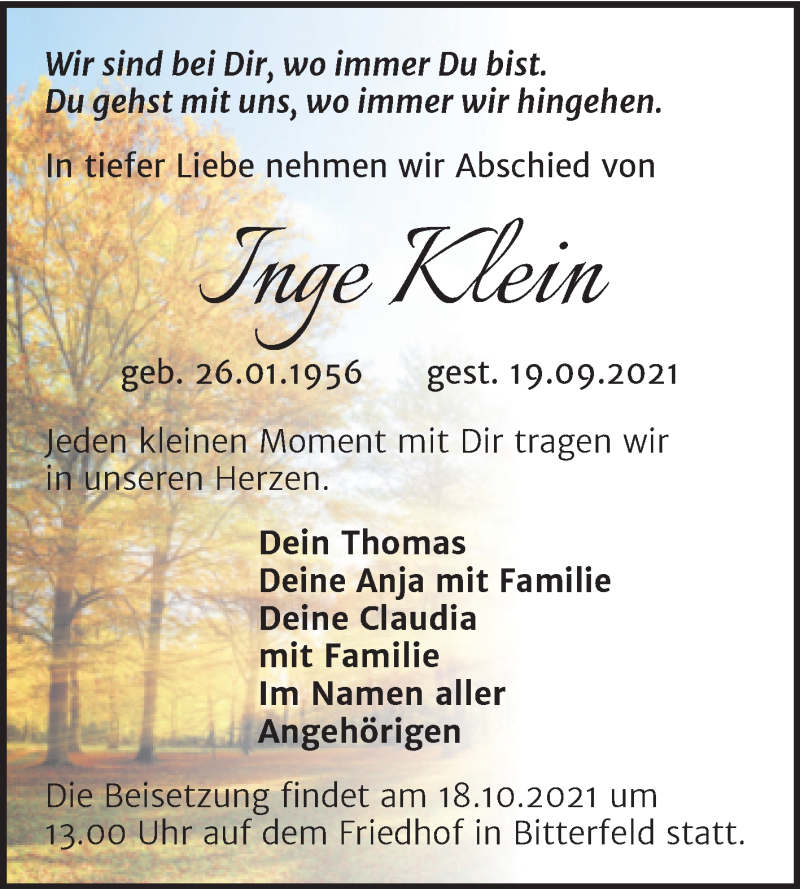 Wir sind bei Dir, wo immer Du bist.
Du gehst mit uns, wo immer wir hingehen.

In tiefer Liebe nehmen wir Abschied von

Inge Klein

geb. 26.01.1956 gest. 19.09.2021

Jeden kleinen Moment mit Dir tragen wir in unseren Herzen.

Dein Thomas
Deine Anja mit Familie
Deine Claudia
mit Familie
Im Namen aller
Angehörigen

Die Beisetzung findet am 18.10.2021 um 13.00 Uhr auf dem Friedhof in Bitterfeld statt.